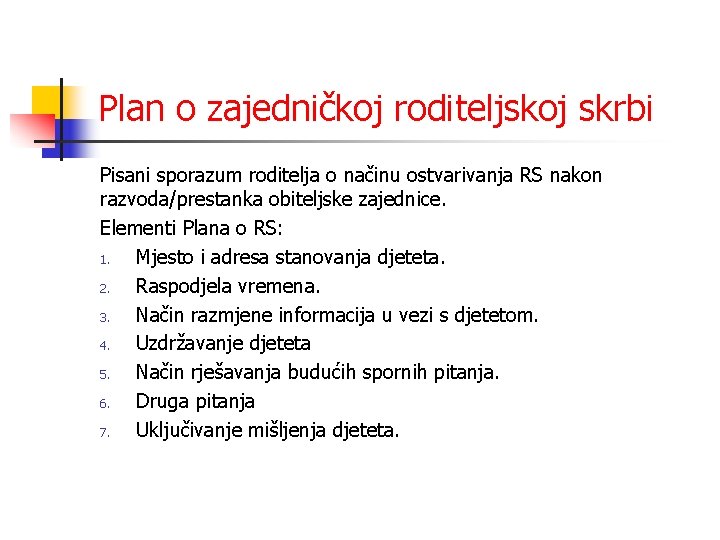 Plan o zajedničkoj roditeljskoj skrbi

Pisani sporazum roditelja o načinu ostvarivanja RS nakon razvoda/prestanka obiteljske zajednice.

Elementi Plana o RS:

1. Mjesto i adresa stanovanja djeteta.
2. Raspodjela vremena.
3. Način razmjene informacija u vezi s djetetom.
4. Uzdržavanje djeteta
5. Način rješavanja budućih spornih pitanja.
6. Druga pitanja
7. Uključivanje mišljenja djeteta.